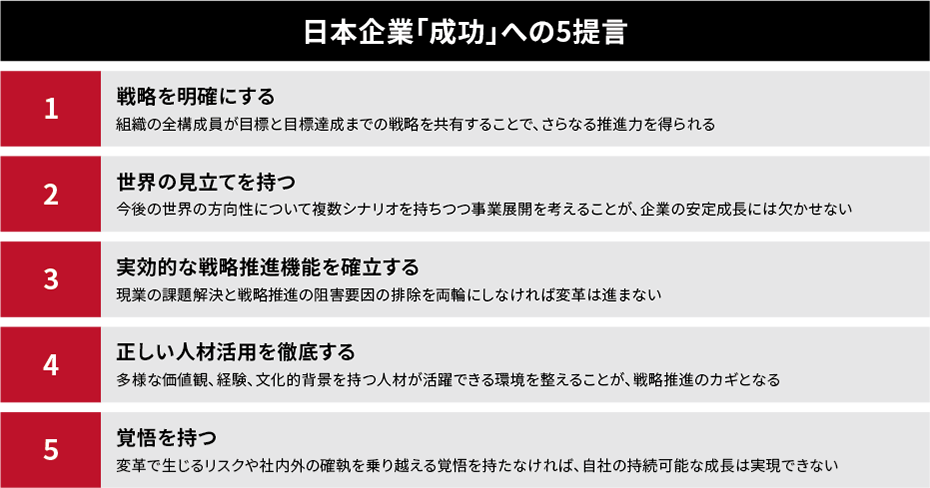 日本企業「成功」への5提言

1

戦略を明確にする

組織の全構成員が目標と目標達成までの戦略を共有することで、さらなる推進力を得られる

2

世界の見立てを持つ

今後の世界の方向性について複数シナリオを持ちつつ事業展開を考えることが、企業の安定成長には欠かせない

3

実効的な戦略推進機能を確立する

現業の課題解決と戦略推進の阻害要因の排除を両輪にしなければ変革は進まない

4

正しい人材活用を徹底する

多様な価値観、経験、文化的背景を持つ人材が活躍できる環境を整えることが、戦略推進のカギとなる

5

覚悟を持つ

変革で生じるリスクや社内外の確執を乗り越える覚悟を持たなければ、自社の持続可能な成長は実現できない